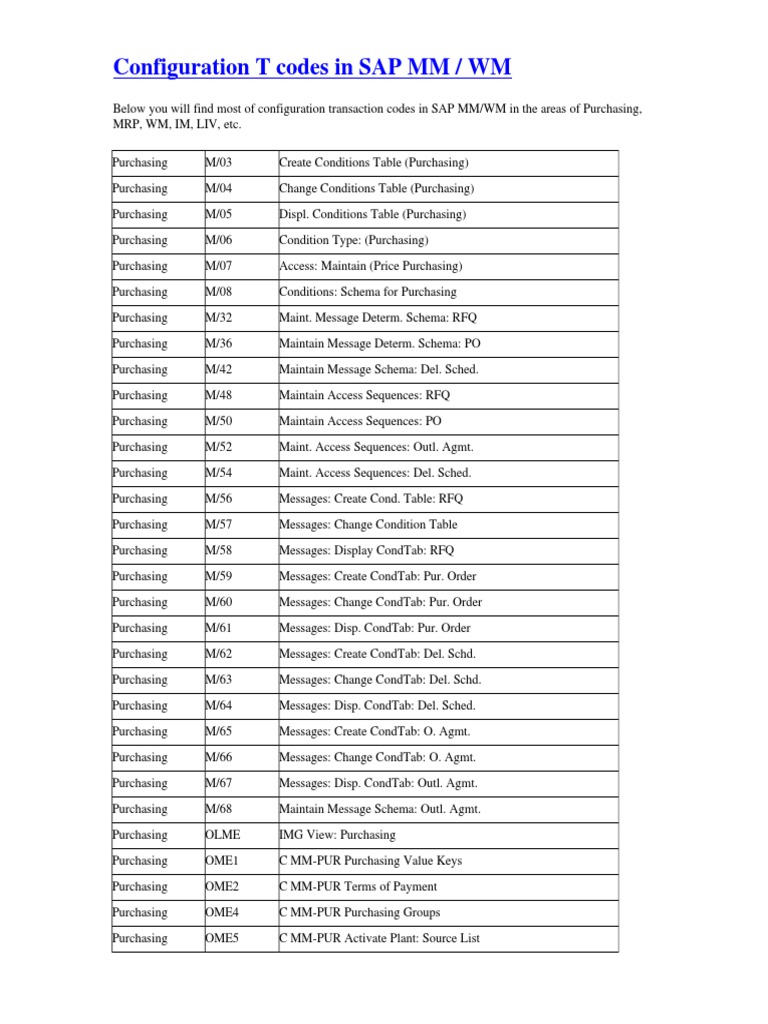 Configuration T codes in SAP MM / WM

Below you will find most of configuration transaction codes in SAP MM/WM in the areas of Purchasing, MRP, WM, IM, LIV, etc.

| | | |
|---|---|---|
| Purchasing | M/03 | Create Conditions Table (Purchasing) |
| Purchasing | M/04 | Change Conditions Table (Purchasing) |
| Purchasing | M/05 | Displ. Conditions Table (Purchasing) |
| Purchasing | M/06 | Condition Type: (Purchasing) |
| Purchasing | M/07 | Access: Maintain (Price Purchasing) |
| Purchasing | M/08 | Conditions: Schema for Purchasing |
| Purchasing | M/32 | Maint. Message Determ. Schema: RFQ |
| Purchasing | M/36 | Maintain Message Determ. Schema: PO |
| Purchasing | M/42 | Maintain Message Schema: Del. Sched. |
| Purchasing | M/48 | Maintain Access Sequences: RFQ |
| Purchasing | M/50 | Maintain Access Sequences: PO |
| Purchasing | M/52 | Maint. Access Sequences: Outl. Agmt. |
| Purchasing | M/54 | Maint. Access Sequences: Del. Sched. |
| Purchasing | M/56 | Messages: Create Cond. Table: RFQ |
| Purchasing | M/57 | Messages: Change Condition Table |
| Purchasing | M/58 | Messages: Display CondTab: RFQ |
| Purchasing | M/59 | Messages: Create CondTab: Pur. Order |
| Purchasing | M/60 | Messages: Change CondTab: Pur. Order |
| Purchasing | M/61 | Messages: Disp. CondTab: Pur. Order |
| Purchasing | M/62 | Messages: Create CondTab: Del. Schd. |
| Purchasing | M/63 | Messages: Change CondTab: Del. Schd. |
| Purchasing | M/64 | Messages: Disp. CondTab: Del. Sched. |
| Purchasing | M/65 | Messages: Create CondTab: O. Agmt. |
| Purchasing | M/66 | Messages: Change CondTab: O. Agmt. |
| Purchasing | M/67 | Messages: Disp. CondTab: Outl. Agmt. |
| Purchasing | M/68 | Maintain Message Schema: Outl. Agmt. |
| Purchasing | OLME | IMG View: Purchasing |
| Purchasing | OME1 | C MM-PUR Purchasing Value Keys |
| Purchasing | OME2 | C MM-PUR Terms of Payment |
| Purchasing | OME4 | C MM-PUR Purchasing Groups |
| Purchasing | OME5 | C MM-PUR Activate Plant: Source List |